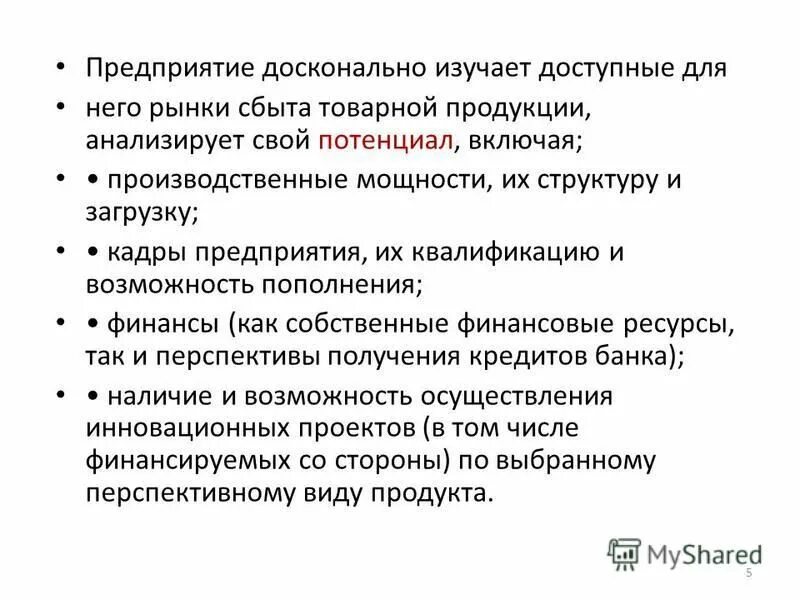 • Предприятие досконально изучает доступные для

• него рынки сбыта товарной продукции, анализирует свой потенциал, включая;

• • производственные мощности, их структуру и загрузку;

• • кадры предприятия, их квалификацию и возможность пополнения;

• • финансы (как собственные финансовые ресурсы, так и перспективы получения кредитов банка);

• • наличие и возможность осуществления инновационных проектов (в том числе финансируемых со стороны) по выбранному перспективному виду продукта.

MyShared

5